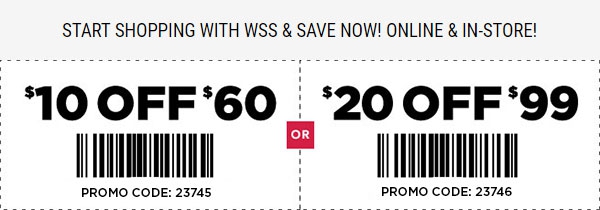 START SHOPPING WITH WSS & SAVE NOW! ONLINE & IN-STORE!

$10 OFF $60

PROMO CODE: 23745

OR

$20 OFF $99

PROMO CODE: 23746